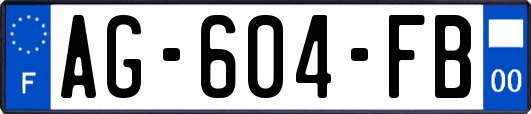 F
AG-604-FB
00